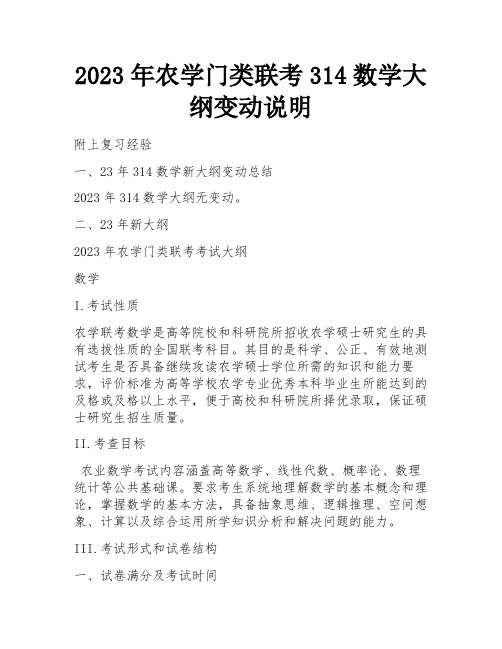 2023 年农学门类联考 314 数学大纲变动说明

附上复习经验

一、23 年 314 数学新大纲变动总结

2023 年 314 数学大纲无变动。

二、23 年新大纲

2023 年农学门类联考考试大纲

数学

I.考试性质

农学联考数学是高等院校和科研院所招收农学硕士研究生的具有选拔性质的全国联考科目。其目的是科学、公正、有效地测试考生是否具备继续攻读农学硕士学位所需的知识和能力要求，评价标准为高等学校农学专业优秀本科毕业生所能达到的及格或及格以上水平，便于高校和科研院所择优录取，保证硕士研究生招生质量。

II.考查目标

农业数学考试内容涵盖高等数学、线性代数、概率论、数理统计等公共基础课。要求考生系统地理解数学的基本概念和理论，掌握数学的基本方法，具备抽象思维、逻辑推理、空间想象、计算以及综合运用所学知识分析和解决问题的能力。

III.考试形式和试卷结构

一、试卷满分及考试时间